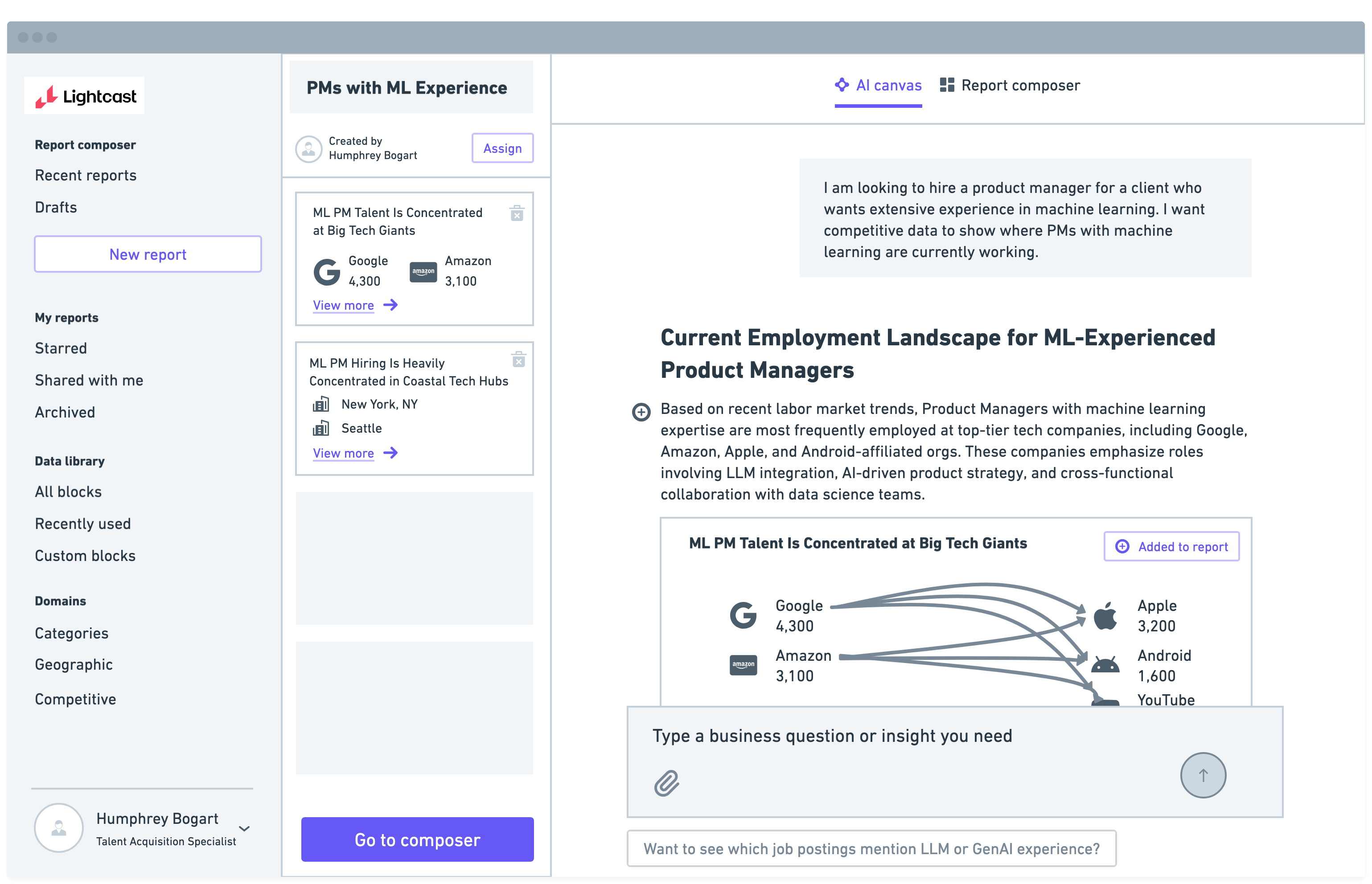 Lightcast

Report composer

Recent reports

Drafts

New report

My reports

Starred

Shared with me

Archived

Data library

All blocks

Recently used

Custom blocks

Domains

Categories

Geographic

Competitive

Humphrey Bogart
Talent Acquisition Specialist

PMs with ML Experience

Created by
Humphrey Bogart

Assign

ML PM Talent Is Concentrated at Big Tech Giants

Google
4,300

amazon
Amazon
3,100

View more

ML PM Hiring Is Heavily Concentrated in Coastal Tech Hubs

New York, NY

Seattle

View more

Go to composer

AI canvas

Report composer

I am looking to hire a product manager for a client who wants extensive experience in machine learning. I want competitive data to show where PMs with machine learning are currently working.

Current Employment Landscape for ML-Experienced Product Managers

Based on recent labor market trends, Product Managers with machine learning expertise are most frequently employed at top-tier tech companies, including Google, Amazon, Apple, and Android-affiliated orgs. These companies emphasize roles involving LLM integration, AI-driven product strategy, and cross-functional collaboration with data science teams.

ML PM Talent Is Concentrated at Big Tech Giants

Added to report

Google
4,300

amazon
Amazon
3,100

Apple
3,200

Android
1,600

YouTube

Type a business question or insight you need

Want to see which job postings mention LLM or GenAI experience?